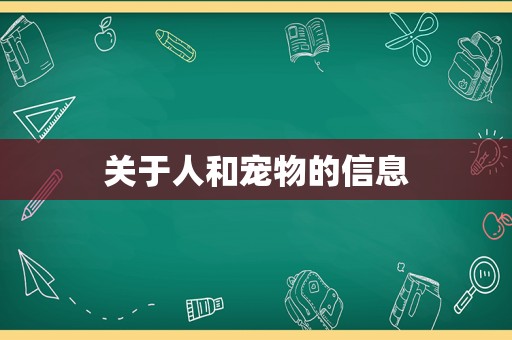 关于人和宠物的信息